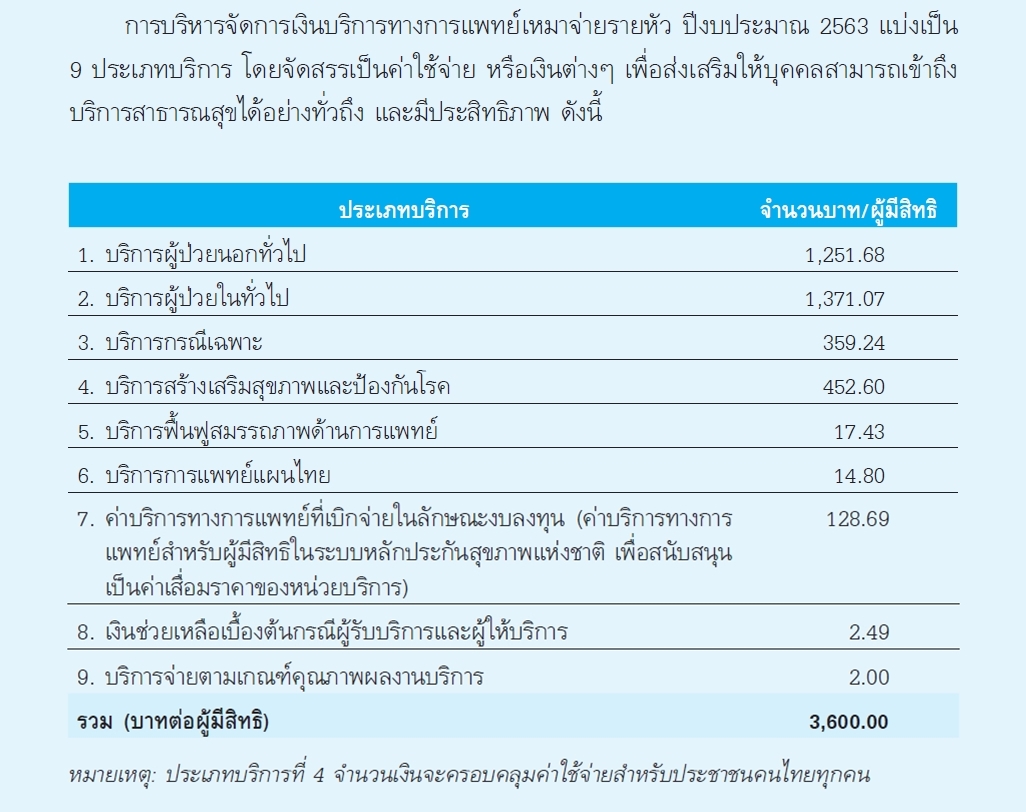 การบริหารจัดการเงินบริการทางการแพทย์เหมาจ่ายรายหัว ปีงบประมาณ 2563 แบ่งเป็น 9 ประเภทบริการ โดยจัดสรรเป็นค่าใช้จ่าย หรือเงินต่างๆ เพื่อส่งเสริมให้บุคคลสามารถเข้าถึงบริการสาธารณสุขได้อย่างทั่วถึง และมีประสิทธิภาพ ดังนี้

| ประเภทบริการ | จำนวนบาท/ผู้มีสิทธิ |
|---|---|
| 1. บริการผู้ป่วยนอกทั่วไป | 1,251.68 |
| 2. บริการผู้ป่วยในทั่วไป | 1,371.07 |
| 3. บริการกรณีเฉพาะ | 359.24 |
| 4. บริการสร้างเสริมสุขภาพและป้องกันโรค | 452.60 |
| 5. บริการฟื้นฟูสมรรถภาพด้านการแพทย์ | 17.43 |
| 6. บริการการแพทย์แผนไทย | 14.80 |
| 7. ค่าบริการทางการแพทย์ที่เบิกจ่ายในลักษณะงบลงทุน (ค่าบริการทางการแพทย์สำหรับผู้มีสิทธิในระบบหลักประกันสุขภาพแห่งชาติ เพื่อสนับสนุนเป็นค่าเสื่อมราคาของหน่วยบริการ) | 128.69 |
| 8. เงินช่วยเหลือเบื้องต้นกรณีผู้รับบริการและผู้ให้บริการ | 2.49 |
| 9. บริการจ่ายตามเกณฑ์คุณภาพผลงานบริการ | 2.00 |
| รวม (บาทต่อผู้มีสิทธิ) | 3,600.00 |

หมายเหตุ: ประเภทบริการที่ 4 จำนวนเงินจะครอบคลุมค่าใช้จ่ายสำหรับประชาชนคนไทยทุกคน